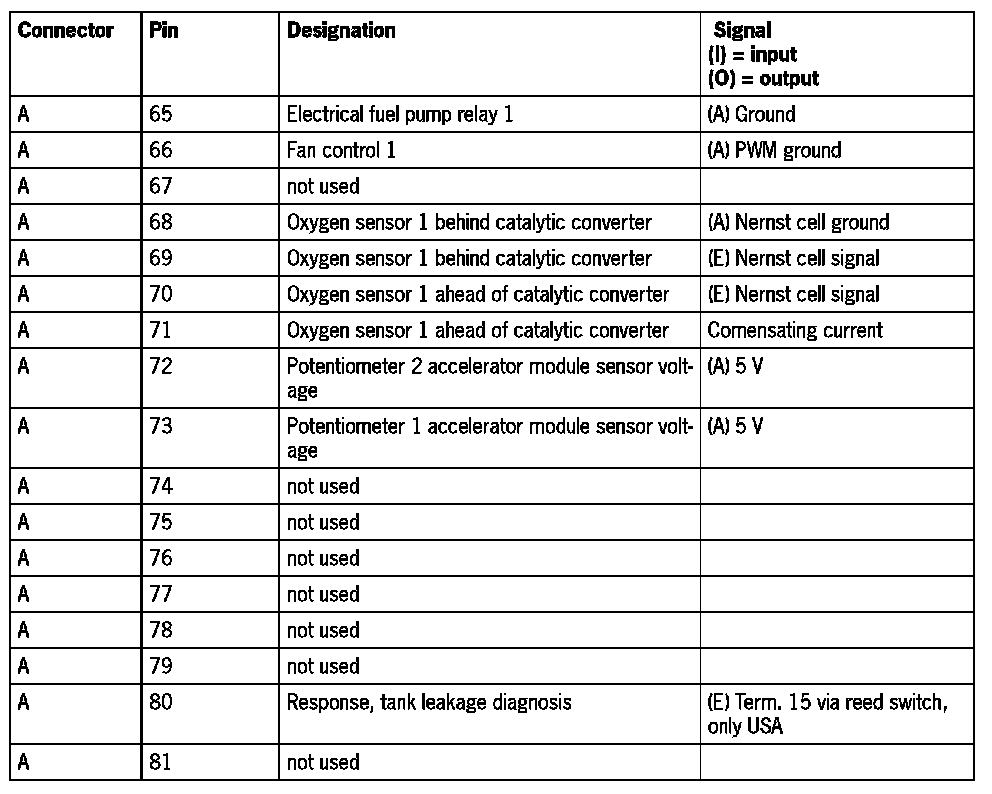 | Connector | Pin | Designation | Signal (I) = input (O) = output |
|---|---|---|---|
| A | 65 | Electrical fuel pump relay 1 | (A) Ground |
| A | 66 | Fan control 1 | (A) PWM ground |
| A | 67 | not used | |
| A | 68 | Oxygen sensor 1 behind catalytic converter | (A) Nernst cell ground |
| A | 69 | Oxygen sensor 1 behind catalytic converter | (E) Nernst cell signal |
| A | 70 | Oxygen sensor 1 ahead of catalytic converter | (E) Nernst cell signal |
| A | 71 | Oxygen sensor 1 ahead of catalytic converter | Comensating current |
| A | 72 | Potentiometer 2 accelerator module sensor voltage | (A) 5 V |
| A | 73 | Potentiometer 1 accelerator module sensor voltage | (A) 5 V |
| A | 74 | not used | |
| A | 75 | not used | |
| A | 76 | not used | |
| A | 77 | not used | |
| A | 78 | not used | |
| A | 79 | not used | |
| A | 80 | Response, tank leakage diagnosis | (E) Term. 15 via reed switch, only USA |
| A | 81 | not used | |